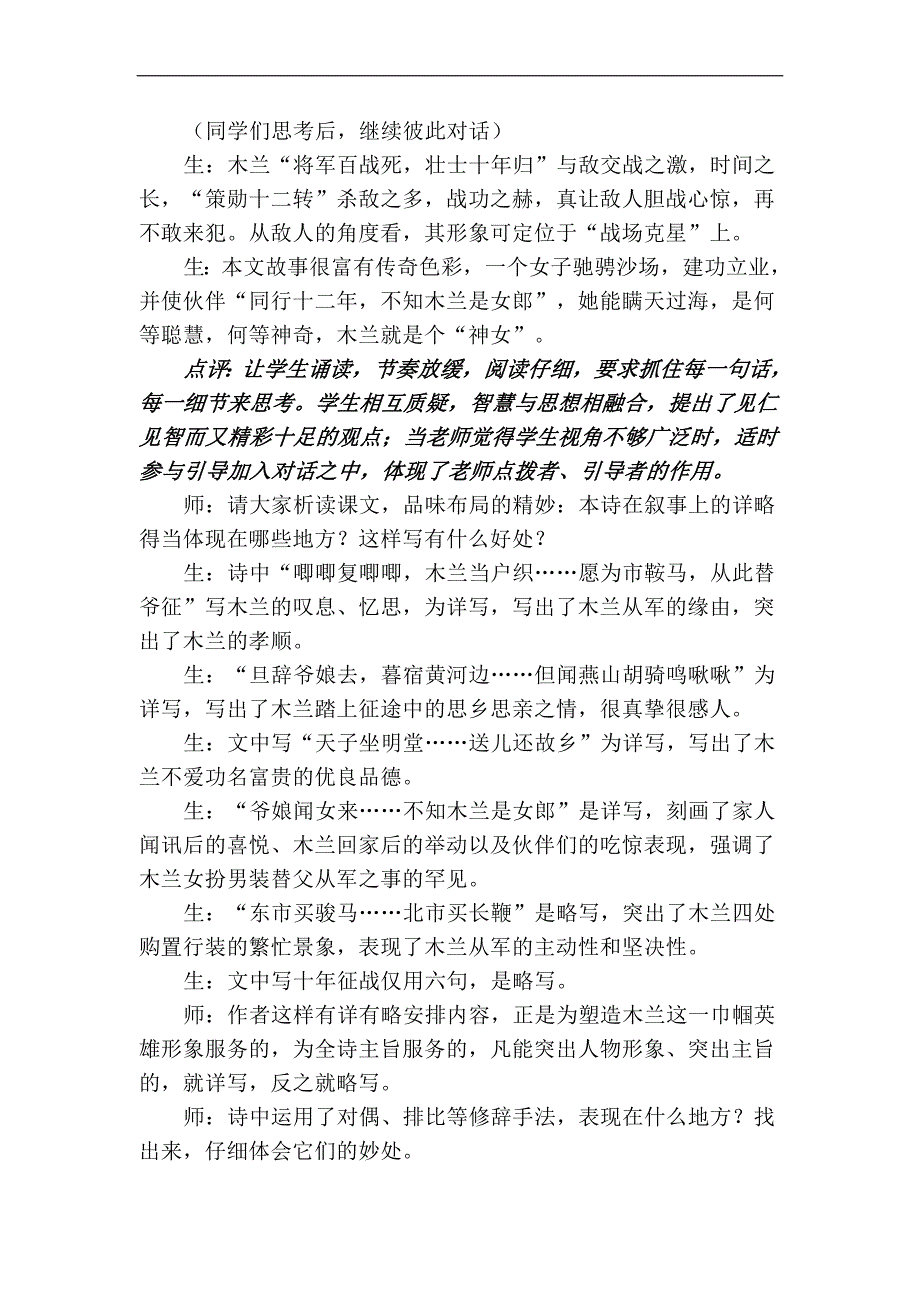 （同学们思考后，继续彼此对话）

生：木兰“将军百战死，壮士十年归”与敌交战之激，时间之长，“策勋十二转”杀敌之多，战功之赫，真让敌人胆战心惊，再不敢来犯。从敌人的角度看，其形象可定位于“战场克星”上。

生：本文故事很富有传奇色彩，一个女子驰骋沙场，建功立业，并使伙伴“同行十二年，不知木兰是女郎”，她能瞒天过海，是何等聪慧，何等神奇，木兰就是个“神女”。

点评：让学生诵读，节奏放缓，阅读仔细，要求抓住每一句话，每一细节来思考。学生相互质疑，智慧与思想相融合，提出了见仁见智而又精彩十足的观点；当老师觉得学生视角不够广泛时，适时参与引导加入对话之中，体现了老师点拨者、引导者的作用。

师：请大家析读课文，品味布局的精妙：本诗在叙事上的详略得当体现在哪些地方？这样写有什么好处？

生：诗中“唧唧复唧唧，木兰当户织……愿为市鞍马，从此替爷征”写木兰的叹息、忆思，为详写，写出了木兰从军的缘由，突出了木兰的孝顺。

生：“旦辞爷娘去，暮宿黄河边……但闻燕山胡骑鸣啾啾”为详写，写出了木兰踏上征途中的思乡思亲之情，很真挚很感人。

生：文中写“天子坐明堂……送儿还故乡”为详写，写出了木兰不爱功名富贵的优良品德。

生：“爷娘闻女来……不知木兰是女郎”是详写，刻画了家人闻讯后的喜悦、木兰回家后的举动以及伙伴们的吃惊表现，强调了木兰女扮男装替父从军之事的罕见。

生：“东市买骏马……北市买长鞭”是略写，突出了木兰四处购置行装的繁忙景象，表现了木兰从军的主动性和坚决性。

生：文中写十年征战仅用六句，是略写。

师：作者这样有详有略安排内容，正是为塑造木兰这一巾帼英雄形象服务的，为全诗主旨服务的，凡能突出人物形象、突出主旨的，就详写，反之就略写。

师：诗中运用了对偶、排比等修辞手法，表现在什么地方？找出来，仔细体会它们的妙处。